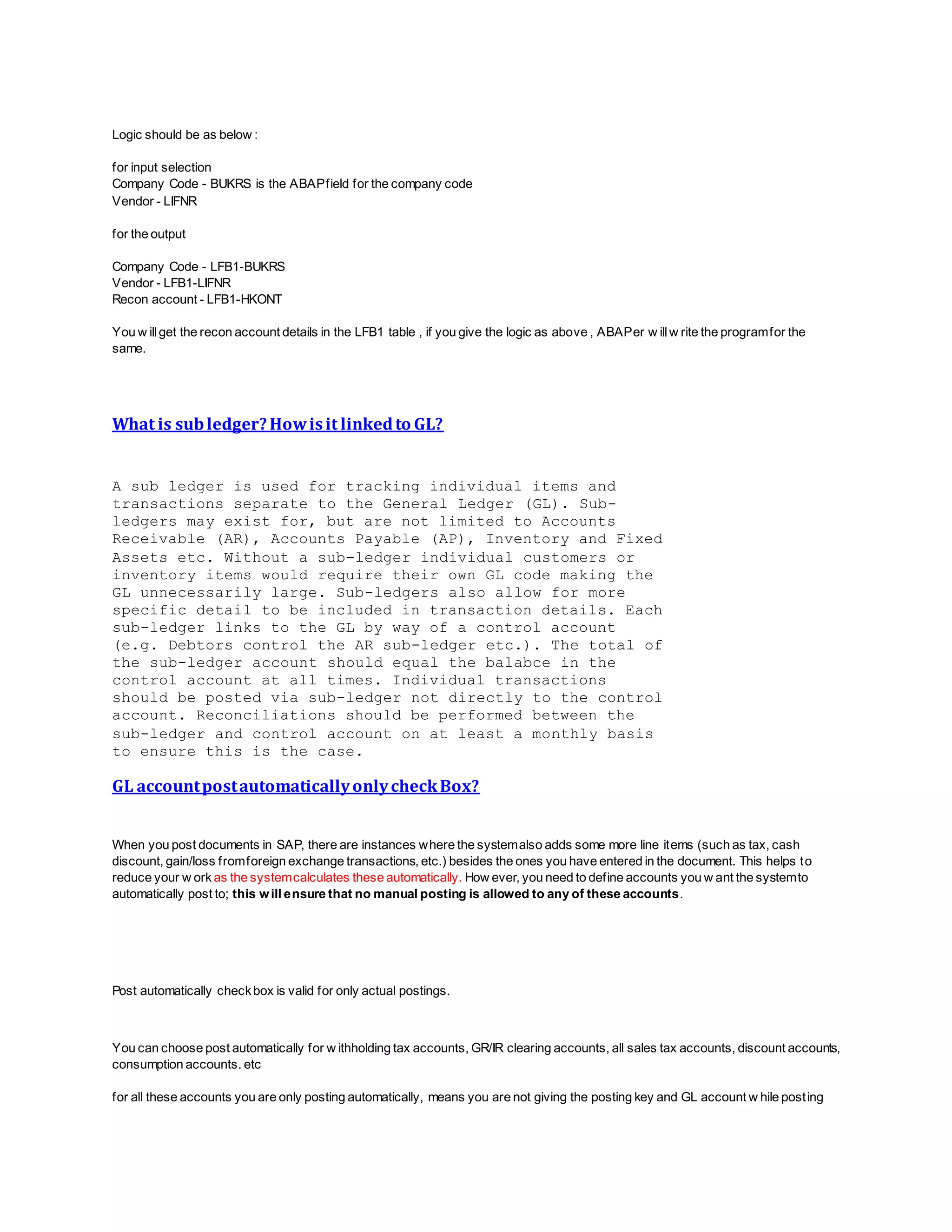 Logic should be as below :

for input selection
Company Code - BUKRS is the ABAP field for the company code
Vendor - LIFNR

for the output

Company Code - LFB1-BUKRS
Vendor - LFB1-LIFNR
Recon account - LFB1-HKONT

You will get the recon account details in the LFB1 table , if you give the logic as above , ABAPer will write the program for the same.

What is sub ledger? How is it linked to GL?

A sub ledger is used for tracking individual items and transactions separate to the General Ledger (GL). Sub-ledgers may exist for, but are not limited to Accounts Receivable (AR), Accounts Payable (AP), Inventory and Fixed Assets etc. Without a sub-ledger individual customers or inventory items would require their own GL code making the GL unnecessarily large. Sub-ledgers also allow for more specific detail to be included in transaction details. Each sub-ledger links to the GL by way of a control account (e.g. Debtors control the AR sub-ledger etc.). The total of the sub-ledger account should equal the balabce in the control account at all times. Individual transactions should be posted via sub-ledger not directly to the control account. Reconciliations should be performed between the sub-ledger and control account on at least a monthly basis to ensure this is the case.

GL account post automatically only check Box?

When you post documents in SAP, there are instances where the system also adds some more line items (such as tax, cash discount, gain/loss from foreign exchange transactions, etc.) besides the ones you have entered in the document. This helps to reduce your work as the system calculates these automatically. However, you need to define accounts you want the system to automatically post to; this will ensure that no manual posting is allowed to any of these accounts.

Post automatically check box is valid for only actual postings.

You can choose post automatically for withholding tax accounts, GR/IR clearing accounts, all sales tax accounts, discount accounts, consumption accounts. etc

for all these accounts you are only posting automatically, means you are not giving the posting key and GL account while posting